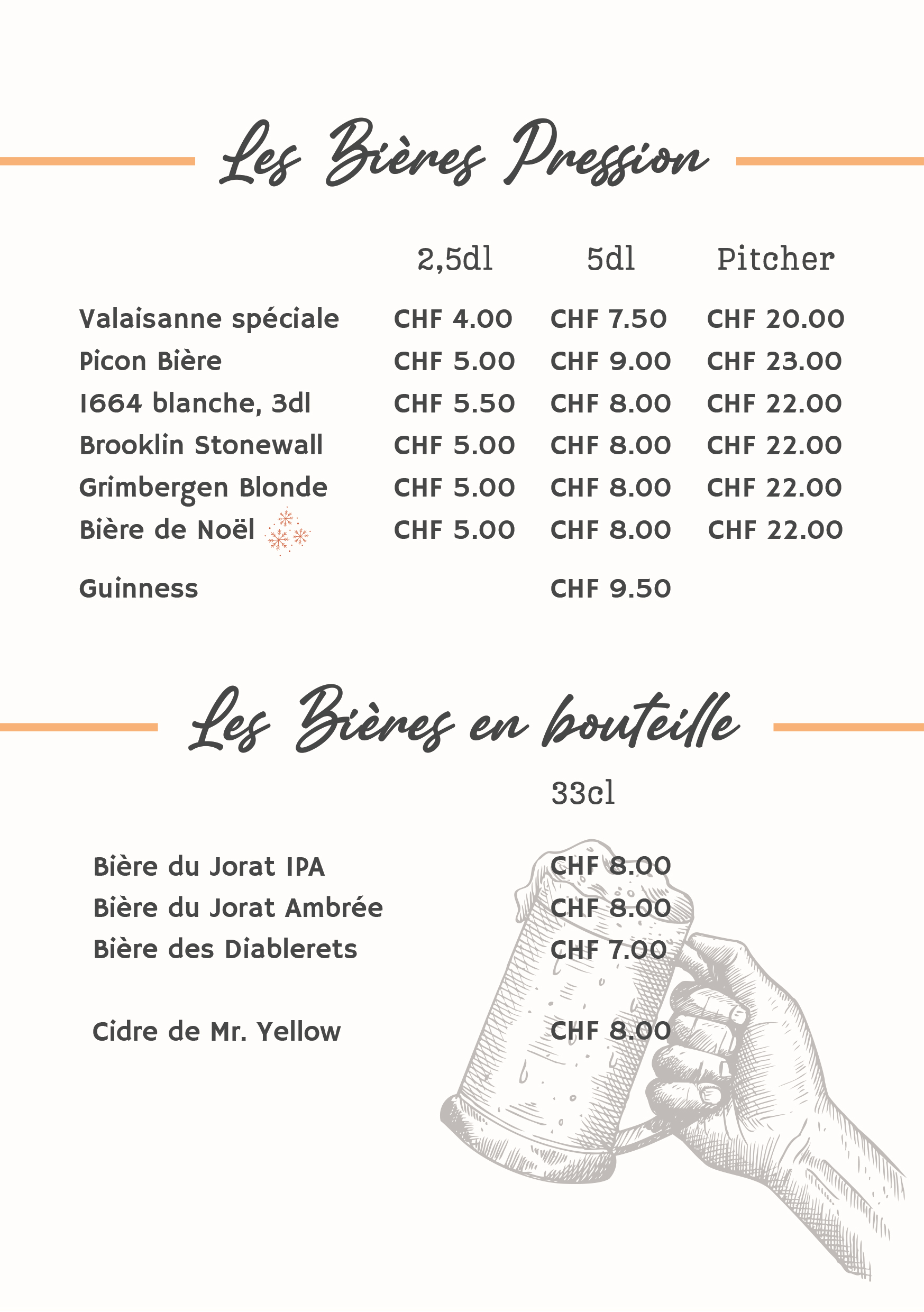 Les Bières Pression

| | 2,5dl | 5dl | Pitcher |
|---|---|---|---|
| Valaisanne spéciale | CHF 4.00 | CHF 7.50 | CHF 20.00 |
| Picon Bière | CHF 5.00 | CHF 9.00 | CHF 23.00 |
| 1664 blanche, 3dl | CHF 5.50 | CHF 8.00 | CHF 22.00 |
| Brooklin Stonewall | CHF 5.00 | CHF 8.00 | CHF 22.00 |
| Grimbergen Blonde | CHF 5.00 | CHF 8.00 | CHF 22.00 |
| Bière de Noël | CHF 5.00 | CHF 8.00 | CHF 22.00 |
| Guinness | | CHF 9.50 | |

Les Bières en bouteille

| | 33cl |
|---|---|
| Bière du Jorat IPA | CHF 8.00 |
| Bière du Jorat Ambrée | CHF 8.00 |
| Bière des Diablerets | CHF 7.00 |
| Cidre de Mr. Yellow | CHF 8.00 |